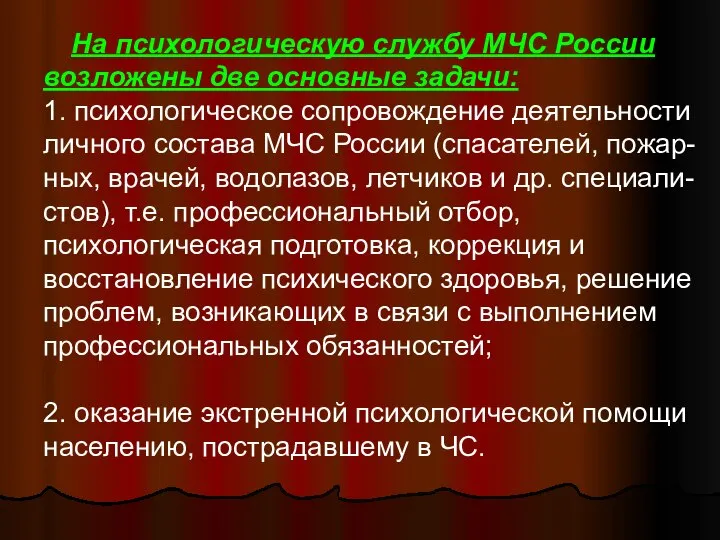 На психологическую службу МЧС России возложены две основные задачи:
1. психологическое сопровождение деятельности личного состава МЧС России (спасателей, пожарных, врачей, водолазов, летчиков и др. специалистов), т.е. профессиональный отбор, психологическая подготовка, коррекция и восстановление психического здоровья, решение проблем, возникающих в связи с выполнением профессиональных обязанностей;

2. оказание экстренной психологической помощи населению, пострадавшему в ЧС.